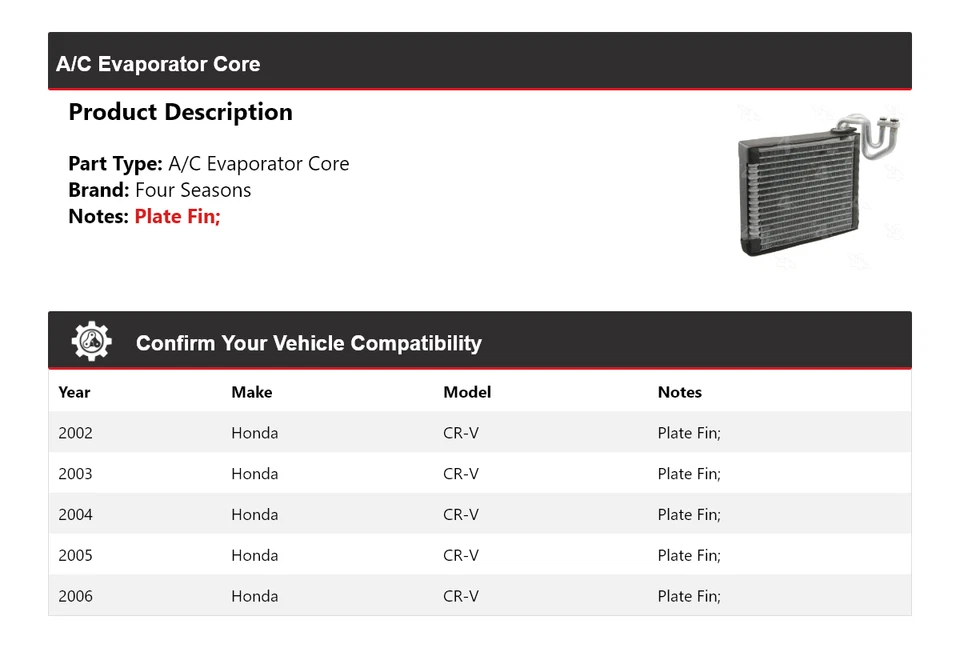 A/C Evaporator Core

Product Description

Part Type: A/C Evaporator Core
Brand: Four Seasons
Notes: Plate Fin;

Confirm Your Vehicle Compatibility

| Year | Make | Model | Notes |
|---|---|---|---|
| 2002 | Honda | CR-V | Plate Fin; |
| 2003 | Honda | CR-V | Plate Fin; |
| 2004 | Honda | CR-V | Plate Fin; |
| 2005 | Honda | CR-V | Plate Fin; |
| 2006 | Honda | CR-V | Plate Fin; |